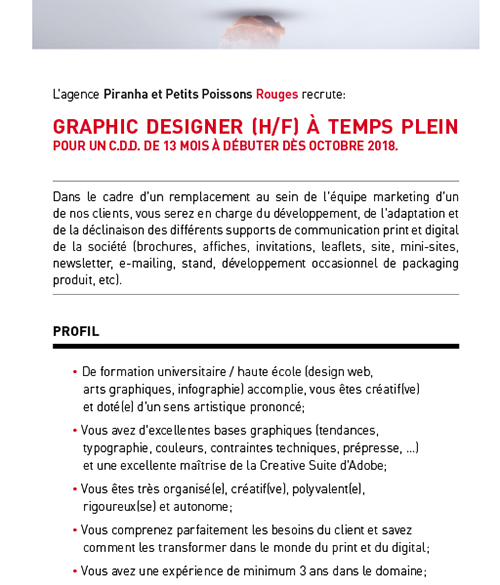 L'agence Piranha et Petits Poissons Rouges recrute:

GRAPHIC DESIGNER (H/F) À TEMPS PLEIN
POUR UN C.D.D. DE 13 MOIS À DÉBUTER DÈS OCTOBRE 2018.

Dans le cadre d'un remplacement au sein de l'équipe marketing d'un de nos clients, vous serez en charge du développement, de l'adaptation et de la déclinaison des différents supports de communication print et digital de la société (brochures, affiches, invitations, leaflets, site, mini-sites, newsletter, e-mailing, stand, développement occasionnel de packaging produit, etc).

PROFIL

• De formation universitaire / haute école (design web, arts graphiques, infographie) accomplie, vous êtes créatif(ve) et doté(e) d'un sens artistique prononcé;

• Vous avez d'excellentes bases graphiques (tendances, typographie, couleurs, contraintes techniques, prépresse, ...) et une excellente maîtrise de la Creative Suite d'Adobe;

• Vous êtes très organisé(e), créatif(ve), polyvalent(e), rigoureux(se) et autonome;

• Vous comprenez parfaitement les besoins du client et savez comment les transformer dans le monde du print et du digital;

• Vous avez une expérience de minimum 3 ans dans le domaine;